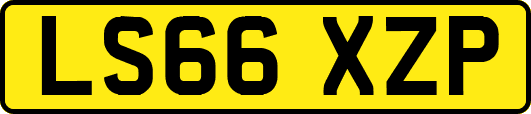 LS66 XZP